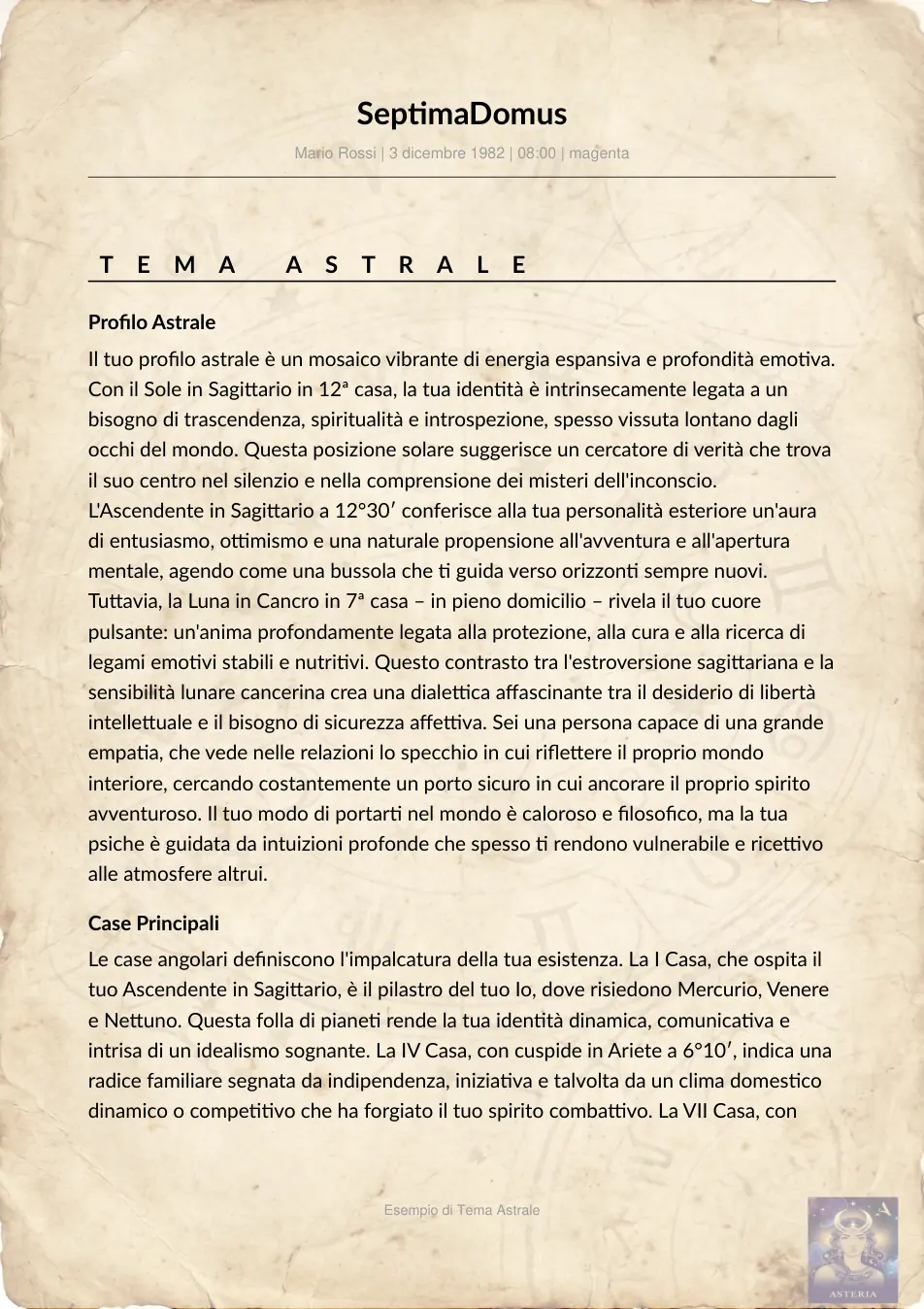 SeptimaDomus

Mario Rossi | 3 dicembre 1982 | 08:00 | magenta

TEMA ASTRALE

Profilo Astrale

Il tuo profilo astrale è un mosaico vibrante di energia espansiva e profondità emotiva. Con il Sole in Sagittario in 12ª casa, la tua identità è intrinsecamente legata a un bisogno di trascendenza, spiritualità e introspezione, spesso vissuta lontano dagli occhi del mondo. Questa posizione solare suggerisce un cercatore di verità che trova il suo centro nel silenzio e nella comprensione dei misteri dell'inconscio. L'Ascendente in Sagittario a 12°30′ conferisce alla tua personalità esteriore un'aura di entusiasmo, ottimismo e una naturale propensione all'avventura e all'apertura mentale, agendo come una bussola che ti guida verso orizzonti sempre nuovi. Tuttavia, la Luna in Cancro in 7ª casa – in pieno domicilio – rivela il tuo cuore pulsante: un'anima profondamente legata alla protezione, alla cura e alla ricerca di legami emotivi stabili e nutritivi. Questo contrasto tra l'estroversione sagittariana e la sensibilità lunare cancerina crea una dialettica affascinante tra il desiderio di libertà intellettuale e il bisogno di sicurezza affettiva. Sei una persona capace di una grande empatia, che vede nelle relazioni lo specchio in cui riflettere il proprio mondo interiore, cercando costantemente un porto sicuro in cui ancorare il proprio spirito avventuroso. Il tuo modo di portarti nel mondo è caloroso e filosofico, ma la tua psiche è guidata da intuizioni profonde che spesso ti rendono vulnerabile e ricettivo alle atmosfere altrui.

Case Principali

Le case angolari definiscono l'impalcatura della tua esistenza. La I Casa, che ospita il tuo Ascendente in Sagittario, è il pilastro del tuo Io, dove risiedono Mercurio, Venere e Nettuno. Questa folla di pianeti rende la tua identità dinamica, comunicativa e intrisa di un idealismo sognante. La IV Casa, con cuspide in Ariete a 6°10′, indica una radice familiare segnata da indipendenza, iniziativa e talvolta da un clima domestico dinamico o competitivo che ha forgiato il tuo spirito combattivo. La VII Casa, con

Esempio di Tema Astrale

A
ASTERIA